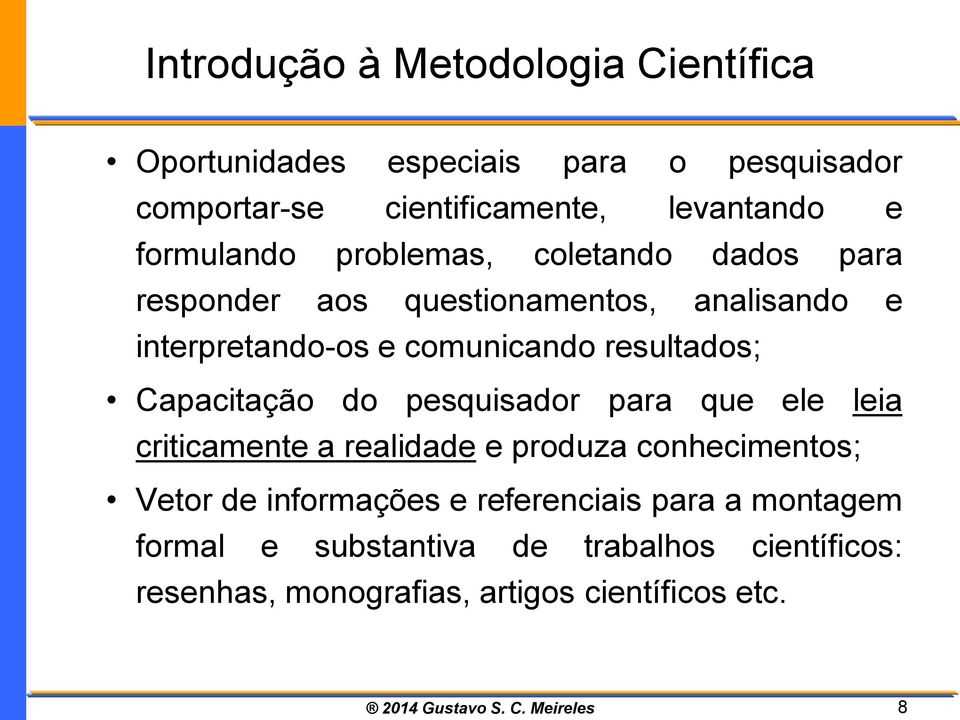 Introdução à Metodologia Científica

• Oportunidades especiais para o pesquisador comportar-se cientificamente, levantando e formulando problemas, coletando dados para responder aos questionamentos, analisando e interpretando-os e comunicando resultados;

• Capacitação do pesquisador para que ele leia criticamente a realidade e produza conhecimentos;

• Vetor de informações e referenciais para a montagem formal e substantiva de trabalhos científicos: resenhas, monografias, artigos científicos etc.

® 2014 Gustavo S. C. Meireles

8